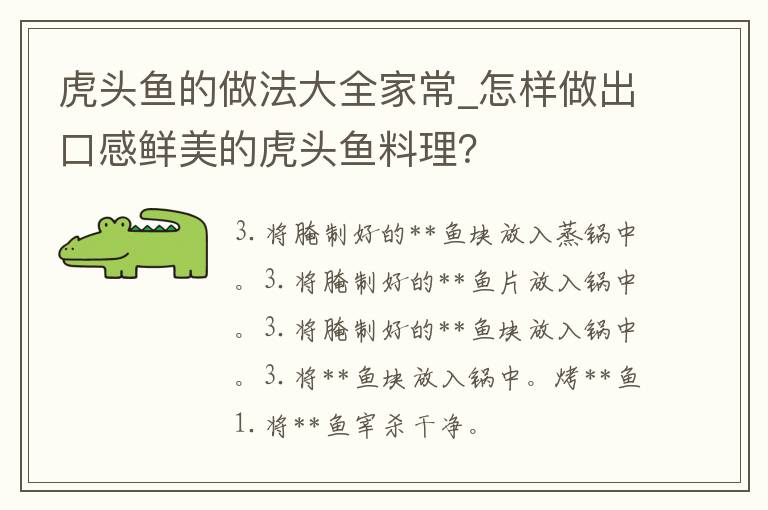 虎头鱼的做法大全家常_怎样做出口感鲜美的虎头鱼料理？

3. 将腌制好的**鱼块放入蒸锅中。3. 将腌制好的**鱼片放入锅中。3. 将腌制好的**鱼块放入锅中。3. 将**鱼块放入锅中。烤**鱼 1. 将**鱼宰杀干净。